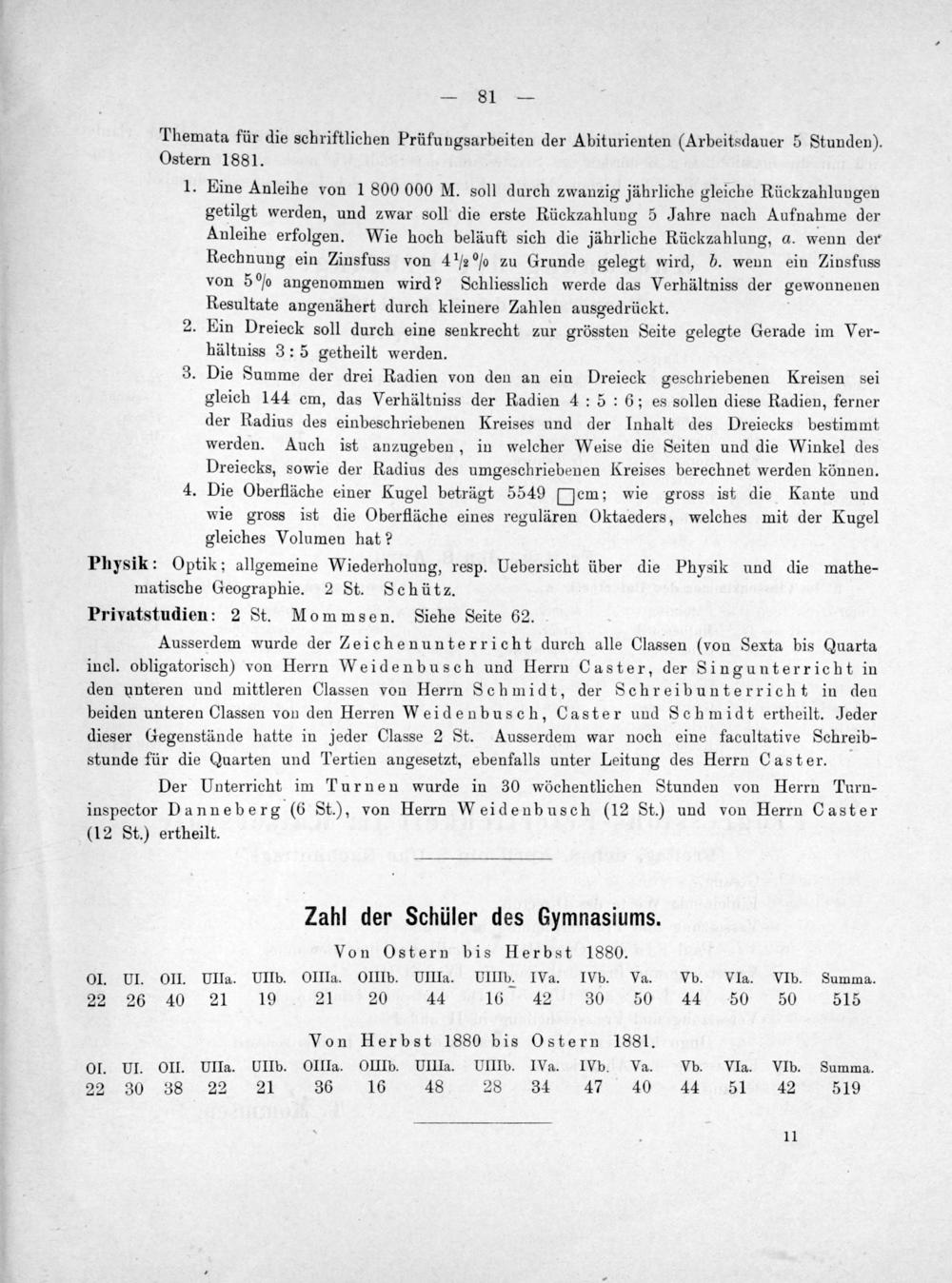 — 81 —

Themata für die schriftlichen Prüfungsarbeiten der Abiturienten (Arbeitsdauer 5 Stunden). Ostern 1881.

1. Eine Anleihe von 1 800 000 M. soll durch zwanzig jährliche gleiche Rückzahlungen getilgt werden, und zwar soll die erste Rückzahlung 5 Jahre nach Aufnahme der Anleihe erfolgen. Wie hoch beläuft sich die jährliche Rückzahlung, a. wenn der Rechnung ein Zinsfuss von $4\frac{1}{2}$% zu Grunde gelegt wird, b. wenn ein Zinsfuss von 5% angenommen wird? Schliesslich werde das Verhältniss der gewonnenen Resultate angenähert durch kleinere Zahlen ausgedrückt.

2. Ein Dreieck soll durch eine senkrecht zur grössten Seite gelegte Gerade im Verhältniss 3 : 5 getheilt werden.

3. Die Summe der drei Radien von den an ein Dreieck geschriebenen Kreisen sei gleich 144 cm, das Verhältniss der Radien 4 : 5 : 6; es sollen diese Radien, ferner der Radius des einbeschriebenen Kreises und der Inhalt des Dreiecks bestimmt werden. Auch ist anzugeben, in welcher Weise die Seiten und die Winkel des Dreiecks, sowie der Radius des umgeschriebenen Kreises berechnet werden können.

4. Die Oberfläche einer Kugel beträgt 5549 □cm; wie gross ist die Kante und wie gross ist die Oberfläche eines regulären Oktaeders, welches mit der Kugel gleiches Volumen hat?

Physik: Optik; allgemeine Wiederholung, resp. Uebersicht über die Physik und die mathematische Geographie. 2 St. Schütz.

Privatstudien: 2 St. Mommsen. Siehe Seite 62.

Ausserdem wurde der Zeichenunterricht durch alle Classen (von Sexta bis Quarta incl. obligatorisch) von Herrn Weidenbusch und Herrn Caster, der Singunterricht in den unteren und mittleren Classen von Herrn Schmidt, der Schreibunterricht in den beiden unteren Classen von den Herren Weidenbusch, Caster und Schmidt ertheilt. Jeder dieser Gegenstände hatte in jeder Classe 2 St. Ausserdem war noch eine facultative Schreibstunde für die Quarten und Tertien angesetzt, ebenfalls unter Leitung des Herrn Caster.

Der Unterricht im Turnen wurde in 30 wöchentlichen Stunden von Herrn Turninspector Danneberg (6 St.), von Herrn Weidenbusch (12 St.) und von Herrn Caster (12 St.) ertheilt.

Zahl der Schüler des Gymnasiums.

Von Ostern bis Herbst 1880.

| OI. | UI. | OII. | UIIa. | UIIb. | OIIIa. | OIIIb. | UIIIa. | UIIIb. | IVa. | IVb. | Va. | Vb. | VIa. | VIb. | Summa. |
|---|---|---|---|---|---|---|---|---|---|---|---|---|---|---|---|
| 22 | 26 | 40 | 21 | 19 | 21 | 20 | 44 | 16 | 42 | 30 | 50 | 44 | 50 | 50 | 515 |

Von Herbst 1880 bis Ostern 1881.

| OI. | UI. | OII. | UIIa. | UIIb. | OIIIa. | OIIIb. | UIIIa. | UIIIb. | IVa. | IVb. | Va. | Vb. | VIa. | VIb. | Summa. |
|---|---|---|---|---|---|---|---|---|---|---|---|---|---|---|---|
| 22 | 30 | 38 | 22 | 21 | 36 | 16 | 48 | 28 | 34 | 47 | 40 | 44 | 51 | 42 | 519 |

11